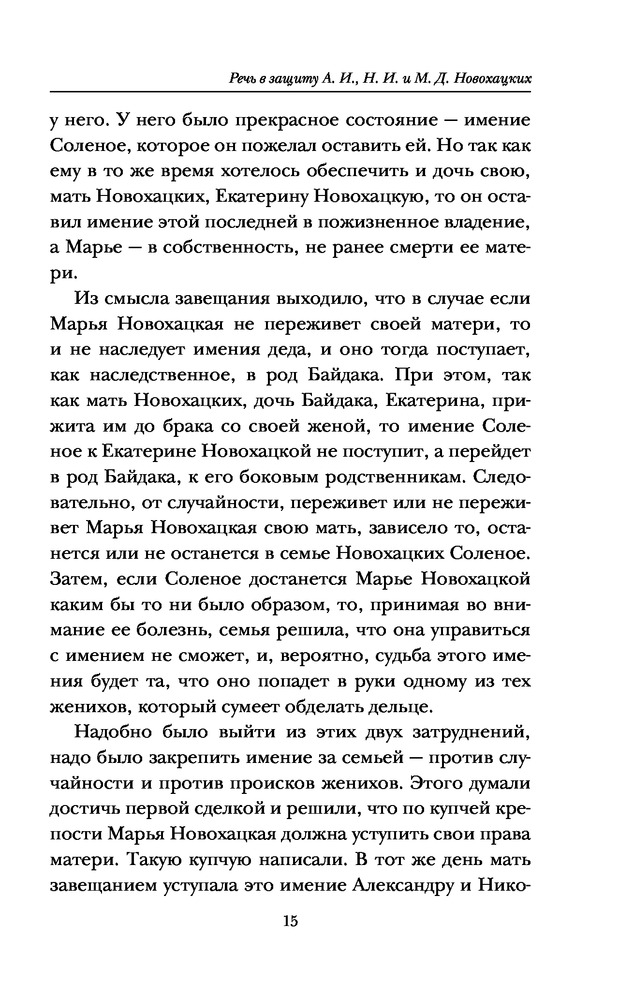 Речь в защиту А. И., Н. И. и М. Д. Новохацких

у него. У него было прекрасное состояние — имение Соленое, которое он пожелал оставить ей. Но так как ему в то же время хотелось обеспечить и дочь свою, мать Новохацких, Екатерину Новохацкую, то он оставил имение этой последней в пожизненное владение, а Марье — в собственность, не ранее смерти ее матери.

Из смысла завещания выходило, что в случае если Марья Новохацкая не переживет своей матери, то и не наследует имения деда, и оно тогда поступает, как наследственное, в род Байдака. При этом, так как мать Новохацких, дочь Байдака, Екатерина, прижита им до брака со своей женой, то имение Соленое к Екатерине Новохацкой не поступит, а перейдет в род Байдака, к его боковым родственникам. Следовательно, от случайности, переживет или не переживет Марья Новохацкая свою мать, зависело то, останется или не останется в семье Новохацких Соленое. Затем, если Соленое достанется Марье Новохацкой каким бы то ни было образом, то, принимая во внимание ее болезнь, семья решила, что она управиться с имением не сможет, и, вероятно, судьба этого имения будет та, что оно попадет в руки одному из тех женихов, который сумеет обделать дельце.

Надобно было выйти из этих двух затруднений, надо было закрепить имение за семьей — против случайности и против происков женихов. Этого думали достичь первой сделкой и решили, что по купчей крепости Марья Новохацкая должна уступить свои права матери. Такую купчую написали. В тот же день мать завещанием уступала это имение Александру и Нико-

15